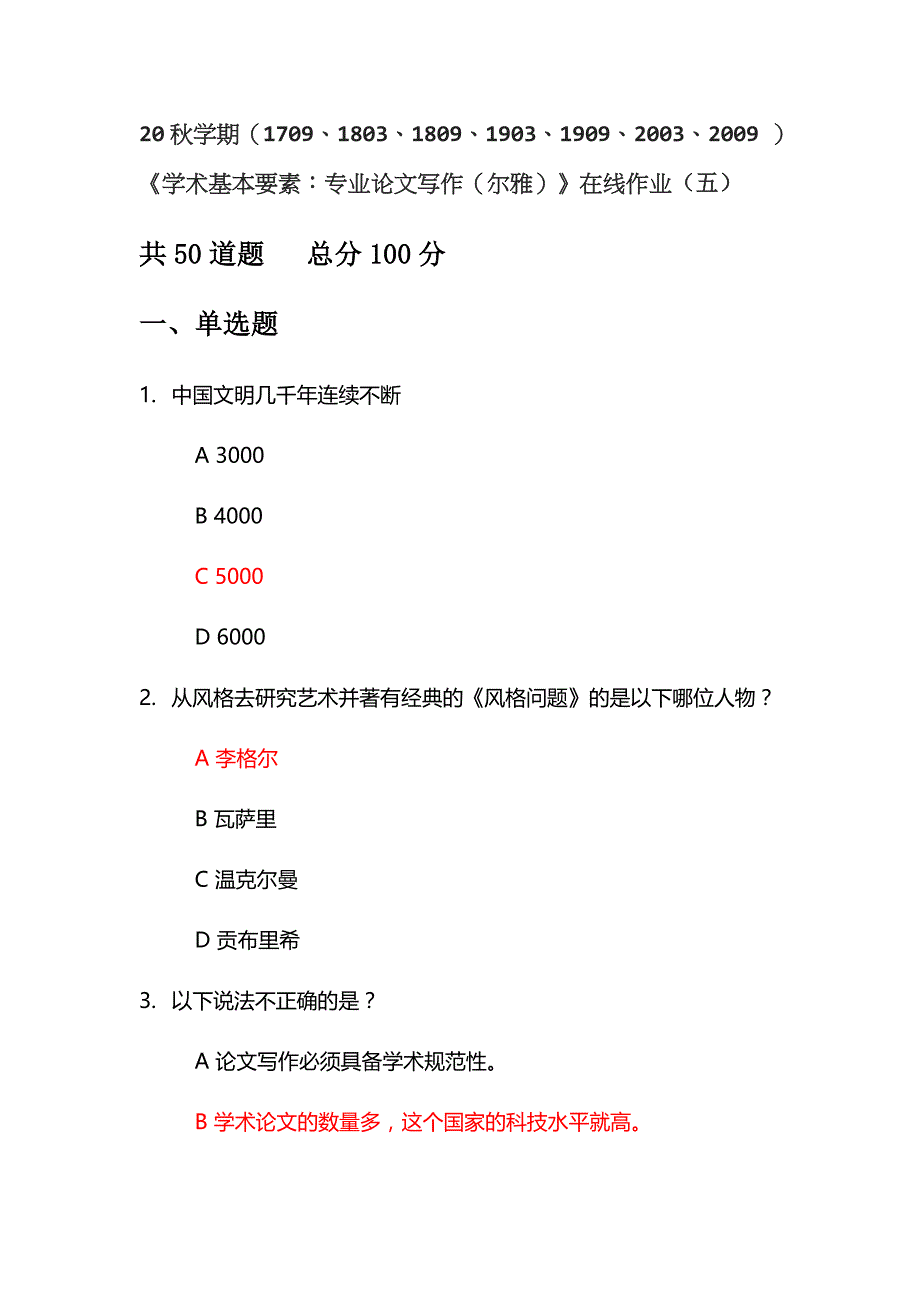 20 秋学期（1709、1803、1809、1903、1909、2003、2009 ）《学术基本要素：专业论文写作（尔雅）》在线作业（五）

共 50 道题　　总分 100 分

一、单选题

1. 中国文明几千年连续不断

A 3000

B 4000

C 5000

D 6000

2. 从风格去研究艺术并著有经典的《风格问题》的是以下哪位人物？

A 李格尔

B 瓦萨里

C 温克尔曼

D 贡布里希

3. 以下说法不正确的是？

A 论文写作必须具备学术规范性。

B 学术论文的数量多，这个国家的科技水平就高。